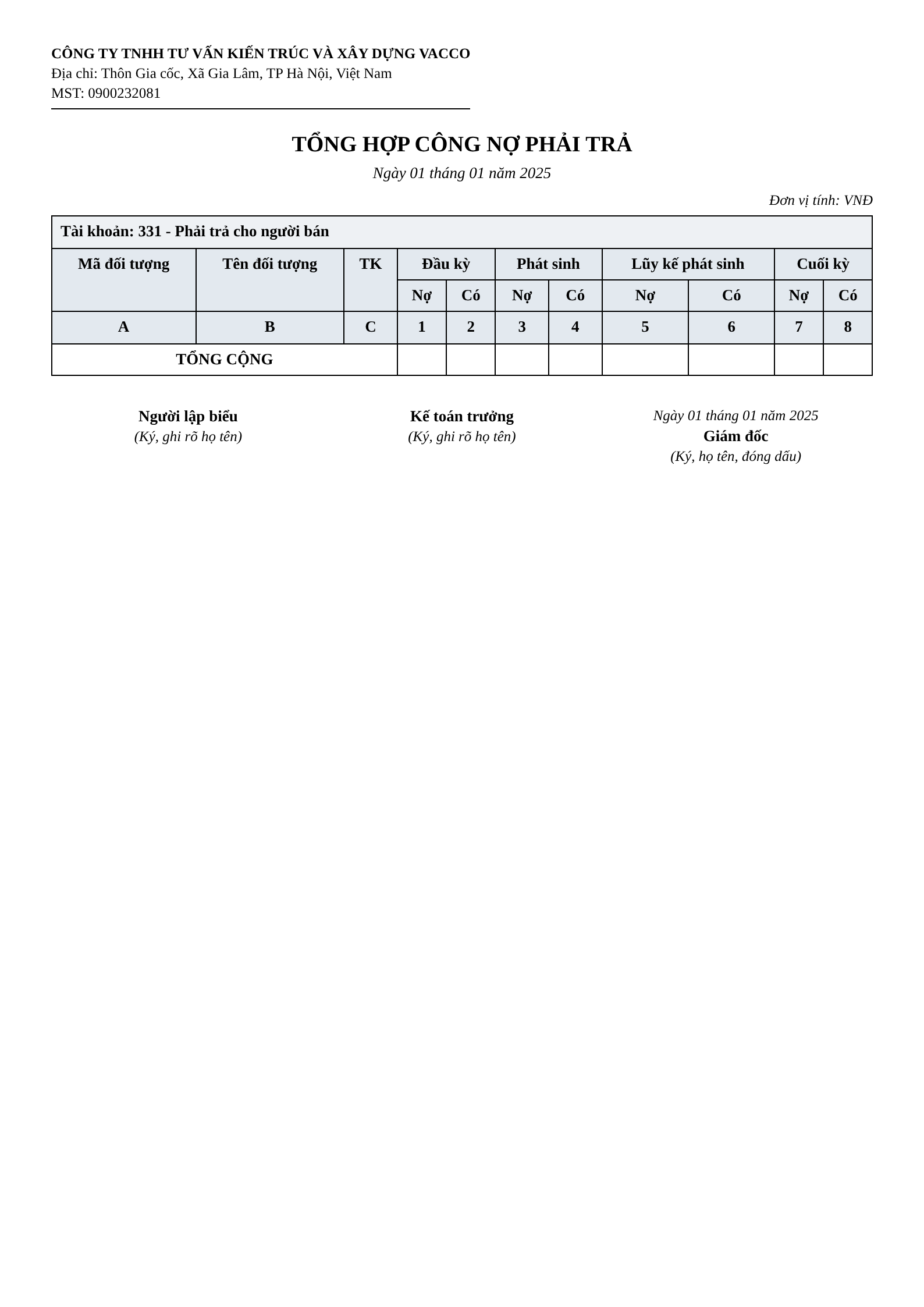 CÔNG TY TNHH TƯ VẤN KIẾN TRÚC VÀ XÂY DỰNG VACCO
Địa chỉ: Thôn Gia cốc, Xã Gia Lâm, TP Hà Nội, Việt Nam
MST: 0900232081

TỔNG HỢP CÔNG NỢ PHẢI TRẢ
Ngày 01 tháng 01 năm 2025

Đơn vị tính: VNĐ

| Tài khoản: 331 - Phải trả cho người bán | | | | | | | | | | |
|---|---|---|---|---|---|---|---|---|---|---|
| Mã đối tượng | Tên đối tượng | TK | Đầu kỳ | | Phát sinh | | Lũy kế phát sinh | | Cuối kỳ | |
| | | | Nợ | Có | Nợ | Có | Nợ | Có | Nợ | Có |
| A | B | C | 1 | 2 | 3 | 4 | 5 | 6 | 7 | 8 |
| TỔNG CỘNG | | | | | | | | | | |

Người lập biểu
(Ký, ghi rõ họ tên)

Kế toán trưởng
(Ký, ghi rõ họ tên)

Ngày 01 tháng 01 năm 2025
Giám đốc
(Ký, họ tên, đóng dấu)